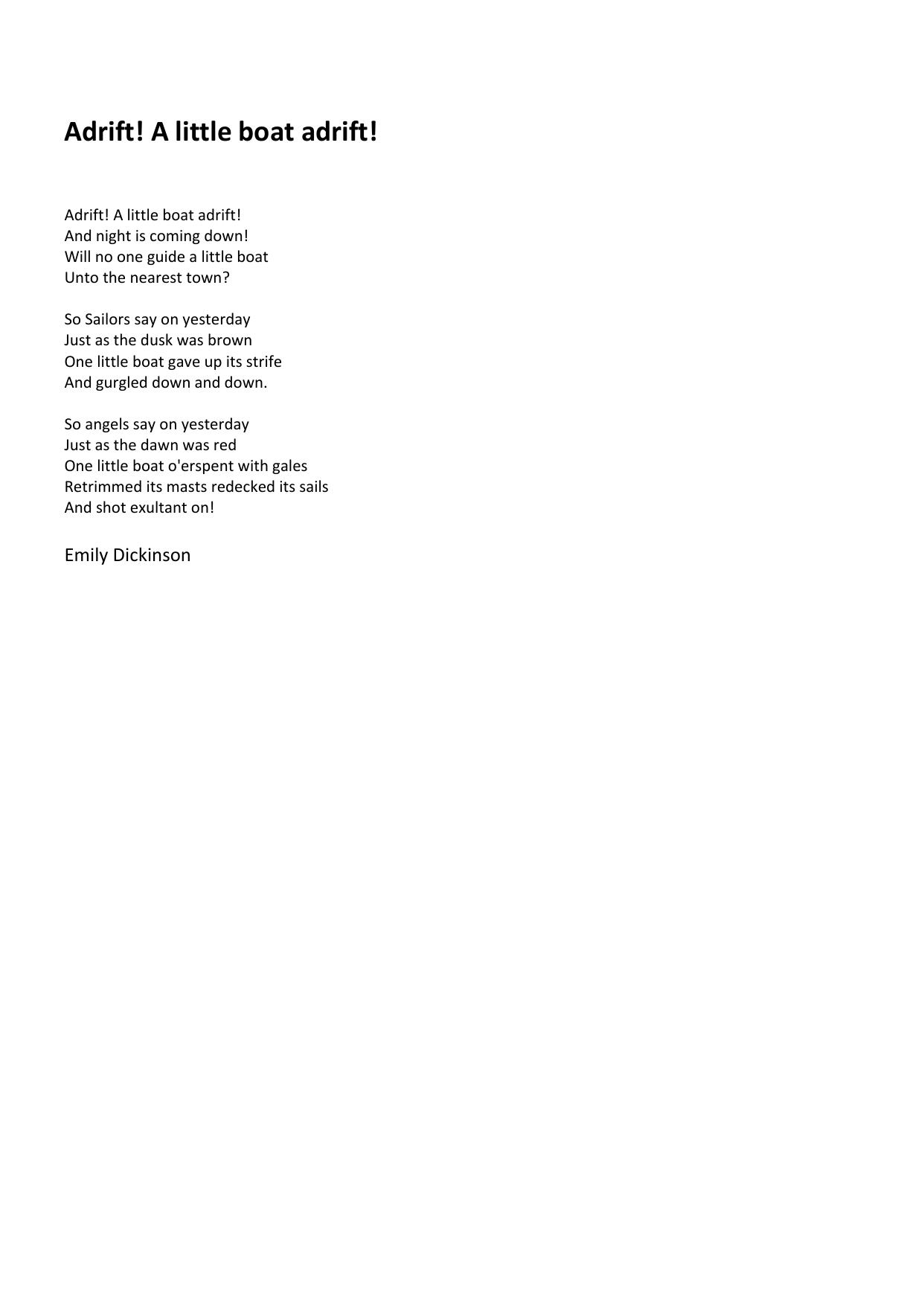 Adrift! A little boat adrift!

Adrift! A little boat adrift!
And night is coming down!
Will no one guide a little boat
Unto the nearest town?

So Sailors say on yesterday
Just as the dusk was brown
One little boat gave up its strife
And gurgled down and down.

So angels say on yesterday
Just as the dawn was red
One little boat o'erspent with gales
Retrimmed its masts redecked its sails
And shot exultant on!

Emily Dickinson